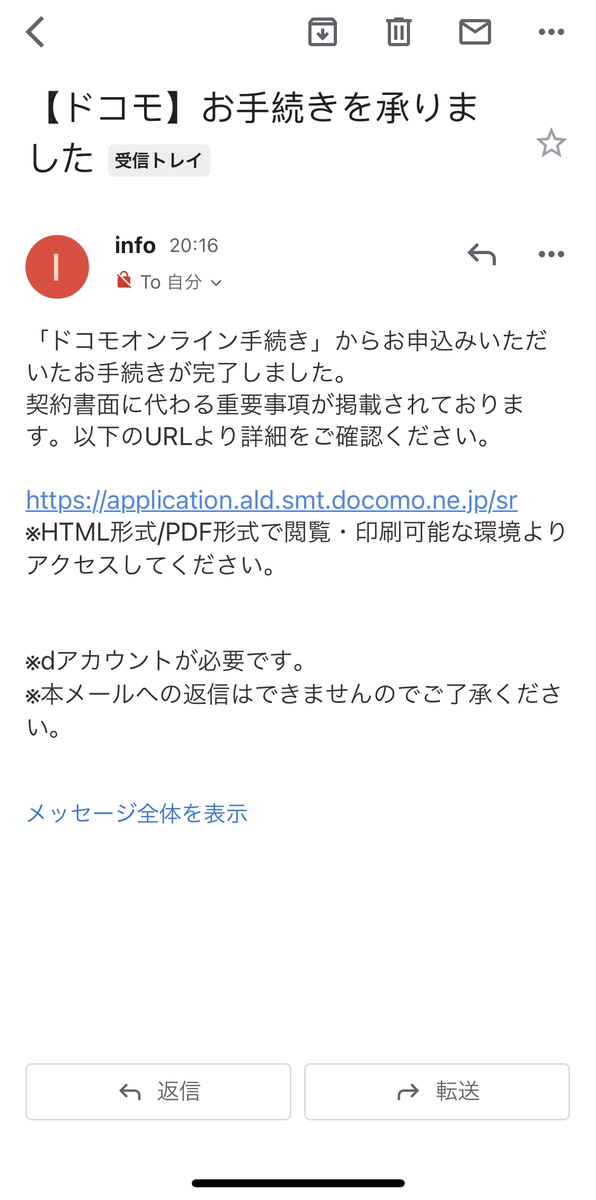 【ドコモ】お手続きを承りました 受信トレイ

I

info 20:16

To 自分

「ドコモオンライン手続き」からお申込みいただいたお手続きが完了しました。
契約書面に代わる重要事項が掲載されております。以下のURLより詳細をご確認ください。

https://application.ald.smt.docomo.ne.jp/sr
※HTML形式/PDF形式で閲覧・印刷可能な環境よりアクセスしてください。

※dアカウントが必要です。
※本メールへの返信はできませんのでご了承ください。

メッセージ全体を表示

返信

転送